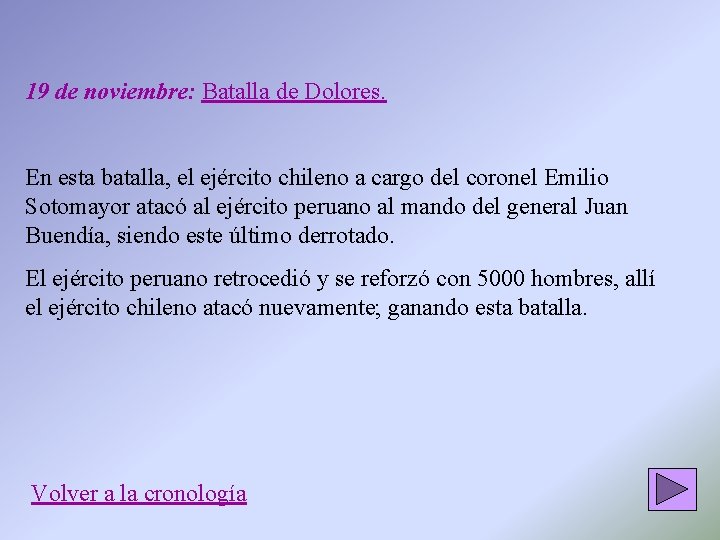 19 de noviembre: Batalla de Dolores.

En esta batalla, el ejército chileno a cargo del coronel Emilio Sotomayor atacó al ejército peruano al mando del general Juan Buendía, siendo este último derrotado.

El ejército peruano retrocedió y se reforzó con 5000 hombres, allí el ejército chileno atacó nuevamente; ganando esta batalla.

Volver a la cronología